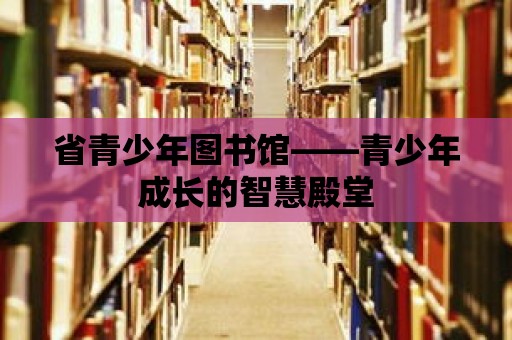 省青少年图书馆——青少年成长的智慧殿堂